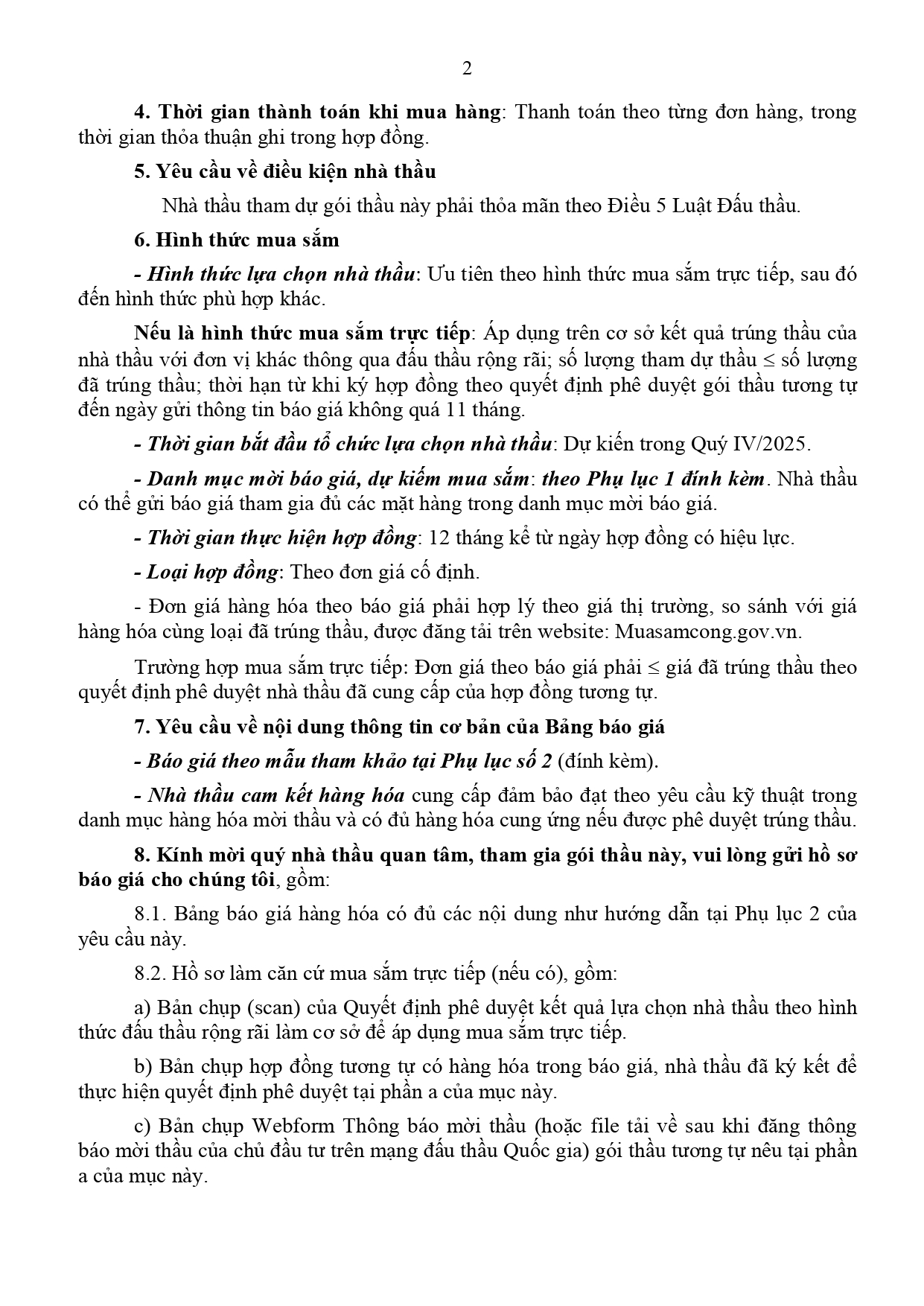 2

4. Thời gian thành toán khi mua hàng: Thanh toán theo từng đơn hàng, trong thời gian thỏa thuận ghi trong hợp đồng.

5. Yêu cầu về điều kiện nhà thầu

Nhà thầu tham dự gói thầu này phải thỏa mãn theo Điều 5 Luật Đấu thầu.

6. Hình thức mua sắm

- Hình thức lựa chọn nhà thầu: Ưu tiên theo hình thức mua sắm trực tiếp, sau đó đến hình thức phù hợp khác.

Nếu là hình thức mua sắm trực tiếp: Áp dụng trên cơ sở kết quả trúng thầu của nhà thầu với đơn vị khác thông qua đấu thầu rộng rãi; số lượng tham dự thầu ≤ số lượng đã trúng thầu; thời hạn từ khi ký hợp đồng theo quyết định phê duyệt gói thầu tương tự đến ngày gửi thông tin báo giá không quá 11 tháng.

- Thời gian bắt đầu tổ chức lựa chọn nhà thầu: Dự kiến trong Quý IV/2025.

- Danh mục mời báo giá, dự kiếm mua sắm: theo Phụ lục 1 đính kèm. Nhà thầu có thể gửi báo giá tham gia đủ các mặt hàng trong danh mục mời báo giá.

- Thời gian thực hiện hợp đồng: 12 tháng kể từ ngày hợp đồng có hiệu lực.

- Loại hợp đồng: Theo đơn giá cố định.

- Đơn giá hàng hóa theo báo giá phải hợp lý theo giá thị trường, so sánh với giá hàng hóa cùng loại đã trúng thầu, được đăng tải trên website: Muasamcong.gov.vn.

Trường hợp mua sắm trực tiếp: Đơn giá theo báo giá phải ≤ giá đã trúng thầu theo quyết định phê duyệt nhà thầu đã cung cấp của hợp đồng tương tự.

7. Yêu cầu về nội dung thông tin cơ bản của Bảng báo giá

- Báo giá theo mẫu tham khảo tại Phụ lục số 2 (đính kèm).

- Nhà thầu cam kết hàng hóa cung cấp đảm bảo đạt theo yêu cầu kỹ thuật trong danh mục hàng hóa mời thầu và có đủ hàng hóa cung ứng nếu được phê duyệt trúng thầu.

8. Kính mời quý nhà thầu quan tâm, tham gia gói thầu này, vui lòng gửi hồ sơ báo giá cho chúng tôi, gồm:

8.1. Bảng báo giá hàng hóa có đủ các nội dung như hướng dẫn tại Phụ lục 2 của yêu cầu này.

8.2. Hồ sơ làm căn cứ mua sắm trực tiếp (nếu có), gồm:

a) Bản chụp (scan) của Quyết định phê duyệt kết quả lựa chọn nhà thầu theo hình thức đấu thầu rộng rãi làm cơ sở để áp dụng mua sắm trực tiếp.

b) Bản chụp hợp đồng tương tự có hàng hóa trong báo giá, nhà thầu đã ký kết để thực hiện quyết định phê duyệt tại phần a của mục này.

c) Bản chụp Webform Thông báo mời thầu (hoặc file tải về sau khi đăng thông báo mời thầu của chủ đầu tư trên mạng đấu thầu Quốc gia) gói thầu tương tự nêu tại phần a của mục này.